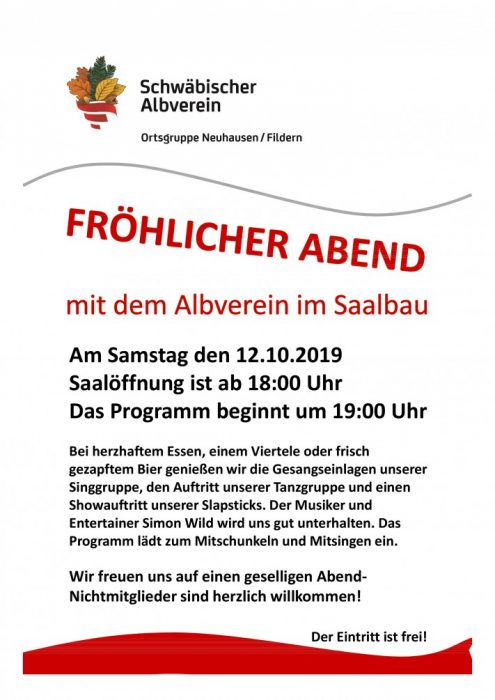 Schwäbischer Albverein

Ortsgruppe Neuhausen / Fildern

FRÖHLICHER ABEND

mit dem Albverein im Saalbau

Am Samstag den 12.10.2019
Saalöffnung ist ab 18:00 Uhr
Das Programm beginnt um 19:00 Uhr

Bei herzhaftem Essen, einem Viertele oder frisch gezapftem Bier genießen wir die Gesangseinlagen unserer Singgruppe, den Auftritt unserer Tanzgruppe und einen Showauftritt unserer Slapsticks. Der Musiker und Entertainer Simon Wild wird uns gut unterhalten. Das Programm lädt zum Mitschunkeln und Mitsingen ein.

Wir freuen uns auf einen geselligen Abend-
Nichtmitglieder sind herzlich willkommen!

Der Eintritt ist frei!